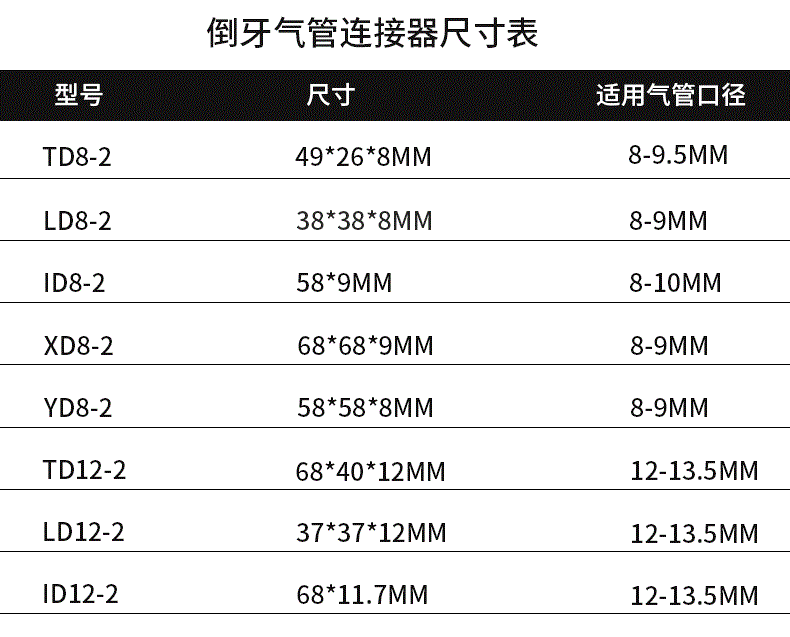 倒牙气管连接器尺寸表

| 型号 | 尺寸 | 适用气管口径 |
|---|---|---|
| TD8-2 | 49*26*8MM | 8-9.5MM |
| LD8-2 | 38*38*8MM | 8-9MM |
| ID8-2 | 58*9MM | 8-10MM |
| XD8-2 | 68*68*9MM | 8-9MM |
| YD8-2 | 58*58*8MM | 8-9MM |
| TD12-2 | 68*40*12MM | 12-13.5MM |
| LD12-2 | 37*37*12MM | 12-13.5MM |
| ID12-2 | 68*11.7MM | 12-13.5MM |